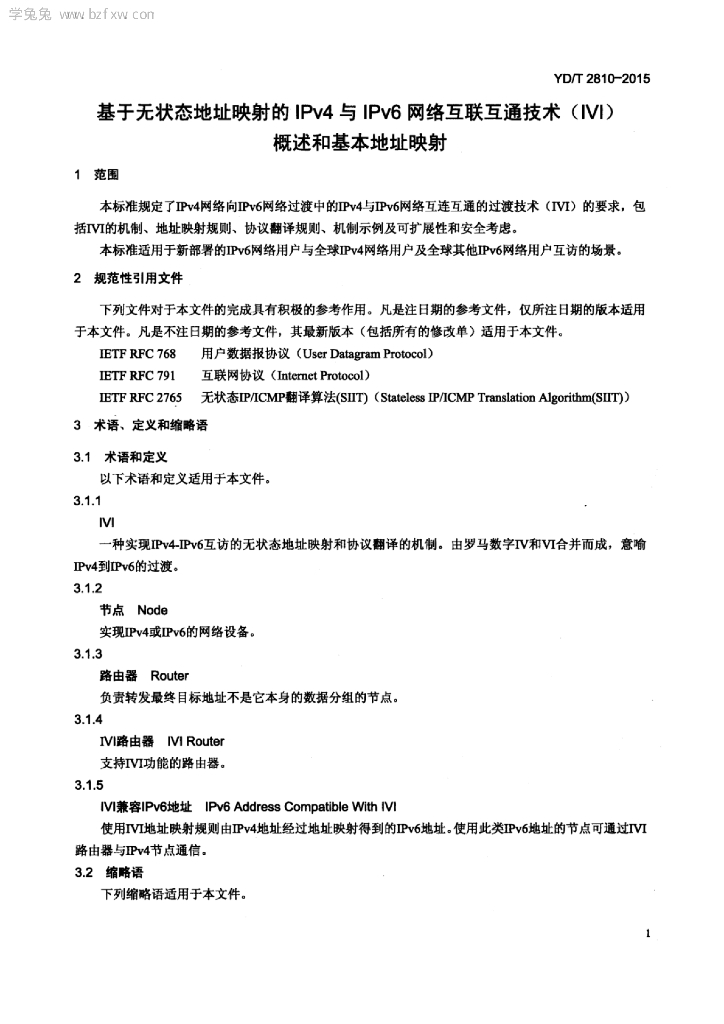 学兔兔 www.bzfxw.com

YD/T 2810-2015

基于无状态地址映射的 IPv4 与 IPv6 网络互联互通技术（IVI）概述和基本地址映射

1 范围

本标准规定了IPv4网络向IPv6网络过渡中的IPv4与IPv6网络互连互通的过渡技术（IVI）的要求，包括IVI的机制、地址映射规则、协议翻译规则、机制示例及可扩展性和安全考虑。

本标准适用于新部署的IPv6网络用户与全球IPv4网络用户及全球其他IPv6网络用户互访的场景。

2 规范性引用文件

下列文件对于本文件的完成具有积极的参考作用。凡是注日期的参考文件，仅所注日期的版本适用于本文件。凡是不注日期的参考文件，其最新版本（包括所有的修改单）适用于本文件。

IETF RFC 768 用户数据报协议（User Datagram Protocol）

IETF RFC 791 互联网协议（Internet Protocol）

IETF RFC 2765 无状态IP/ICMP翻译算法(SIIT)（Stateless IP/ICMP Translation Algorithm(SIIT)）

3 术语、定义和缩略语

3.1 术语和定义

以下术语和定义适用于本文件。

3.1.1

IVI

一种实现IPv4-IPv6互访的无状态地址映射和协议翻译的机制。由罗马数字IV和VI合并而成，意喻IPv4到IPv6的过渡。

3.1.2

节点 Node

实现IPv4或IPv6的网络设备。

3.1.3

路由器 Router

负责转发最终目标地址不是它本身的数据分组的节点。

3.1.4

IVI路由器 IVI Router

支持IVI功能的路由器。

3.1.5

IVI兼容IPv6地址 IPv6 Address Compatible With IVI

使用IVI地址映射规则由IPv4地址经过地址映射得到的IPv6地址。使用此类IPv6地址的节点可通过IVI路由器与IPv4节点通信。

3.2 缩略语

下列缩略语适用于本文件。

1